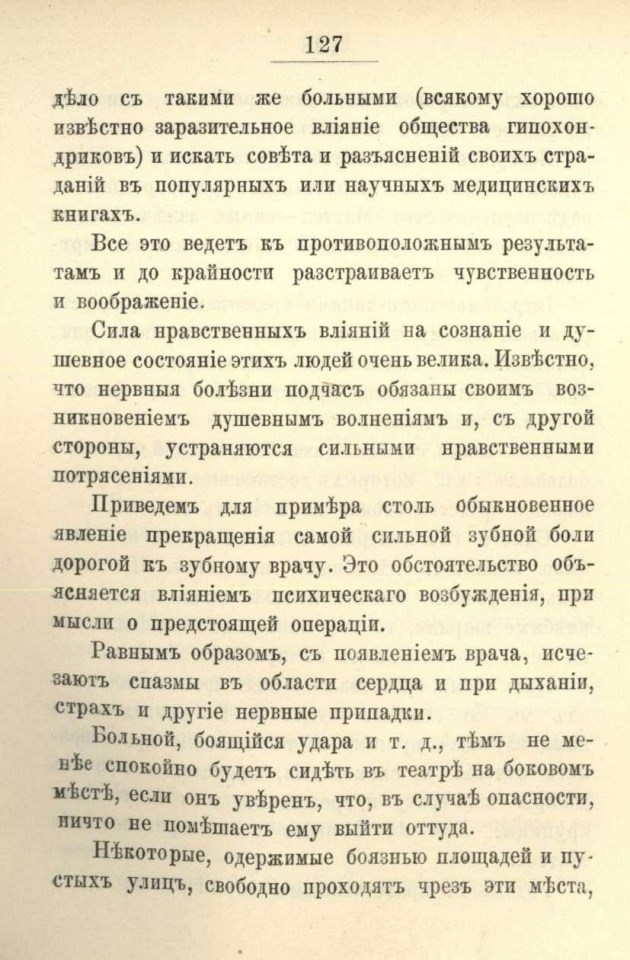 127

дѣло съ такими же больными (всякому хорошо извѣстно заразительное вліяніе общества гипохондриковъ) и искать совѣта и разъясненій своихъ страданій въ популярныхъ или научныхъ медицинскихъ книгахъ.

Все это ведетъ къ противоположнымъ результатамъ и до крайности разстраиваетъ чувственность и воображеніе.

Сила нравственныхъ вліяній на сознаніе и душевное состояніе этихъ людей очень велика. Извѣстно, что нервныя болѣзни подчасъ обязаны своимъ возникновеніемъ душевнымъ волненіямъ и, съ другой стороны, устраняются сильными нравственными потрясеніями.

Приведемъ для примѣра столь обыкновенное явленіе прекращенія самой сильной зубной боли дорогой къ зубному врачу. Это обстоятельство объясняется вліяніемъ психическаго возбужденія, при мысли о предстоящей операціи.

Равнымъ образомъ, съ появленіемъ врача, исчезаютъ спазмы въ области сердца и при дыханіи, страхъ и другіе нервные припадки.

Больной, боящійся удара и т. д., тѣмъ не менѣе спокойно будетъ сидѣть въ театрѣ на боковомъ мѣстѣ, если онъ увѣренъ, что, въ случаѣ опасности, ничто не помѣшаетъ ему выйти оттуда.

Нѣкоторые, одержимые боязнью площадей и пустыхъ улицъ, свободно проходятъ чрезъ эти мѣста,